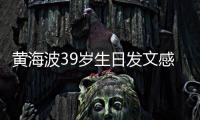 黄海波39岁生日发文感